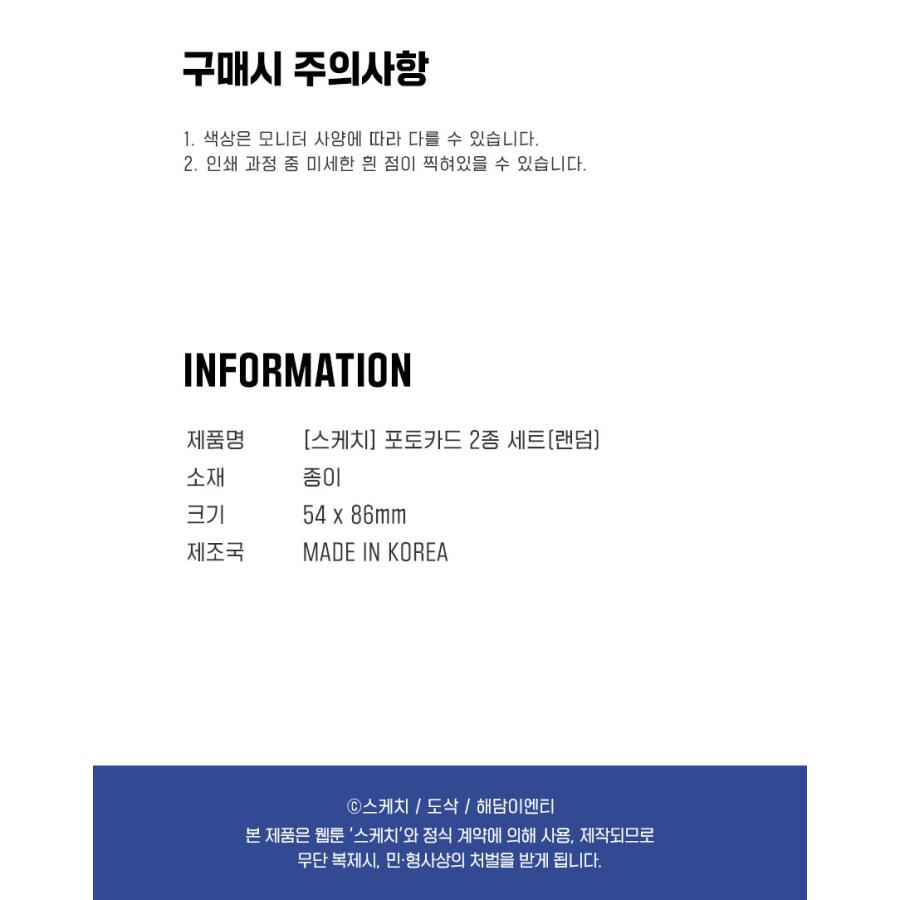 구매시 주의사항

1. 색상은 모니터 사양에 따라 다를 수 있습니다.
2. 인쇄 과정 중 미세한 흰 점이 찍혀있을 수 있습니다.

INFORMATION

제품명 [스케치] 포토카드 2종 세트(랜덤)
소재 종이
크기 54 x 86mm
제조국 MADE IN KOREA

©스케치 / 도삭 / 해담이엔티
본 제품은 웹툰 '스케치'와 정식 계약에 의해 사용, 제작되므로
무단 복제시, 민·형사상의 처벌을 받게 됩니다.